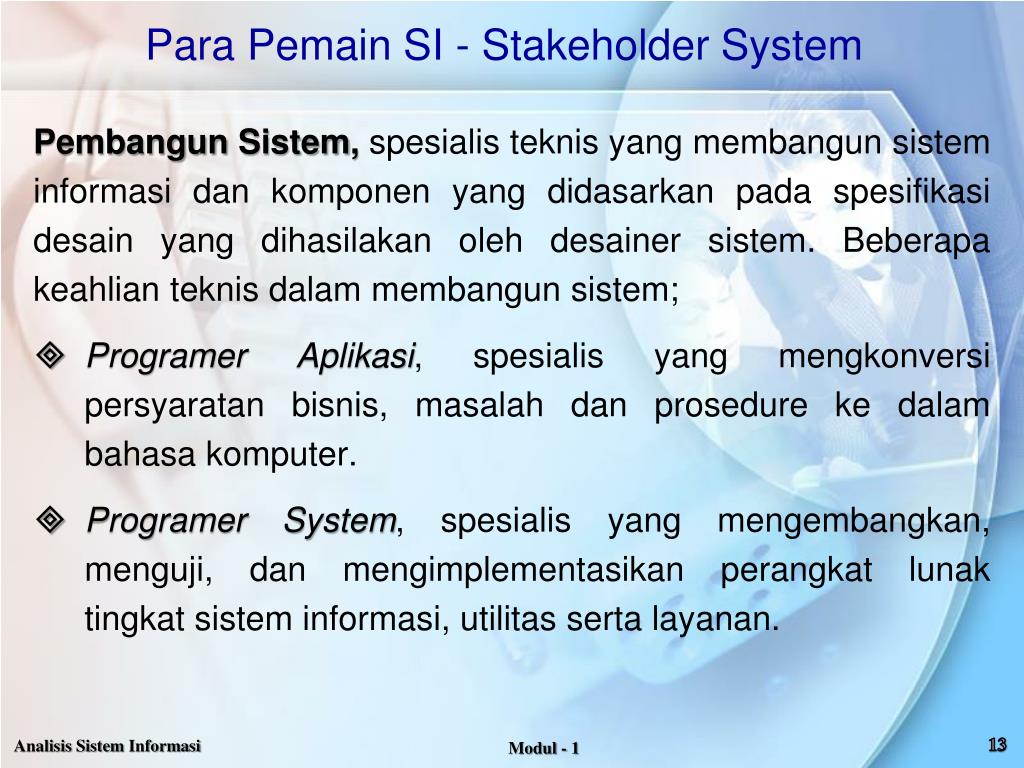 Para Pemain SI - Stakeholder System

Pembangun Sistem, spesialis teknis yang membangun sistem informasi dan komponen yang didasarkan pada spesifikasi desain yang dihasilakan oleh desainer sistem. Beberapa keahlian teknis dalam membangun sistem;

◈ Programer Aplikasi, spesialis yang mengkonversi persyaratan bisnis, masalah dan prosedure ke dalam bahasa komputer.

◈ Programer System, spesialis yang mengembangkan, menguji, dan mengimplementasikan perangkat lunak tingkat sistem informasi, utilitas serta layanan.

Analisis Sistem Informasi

Modul - 1

13